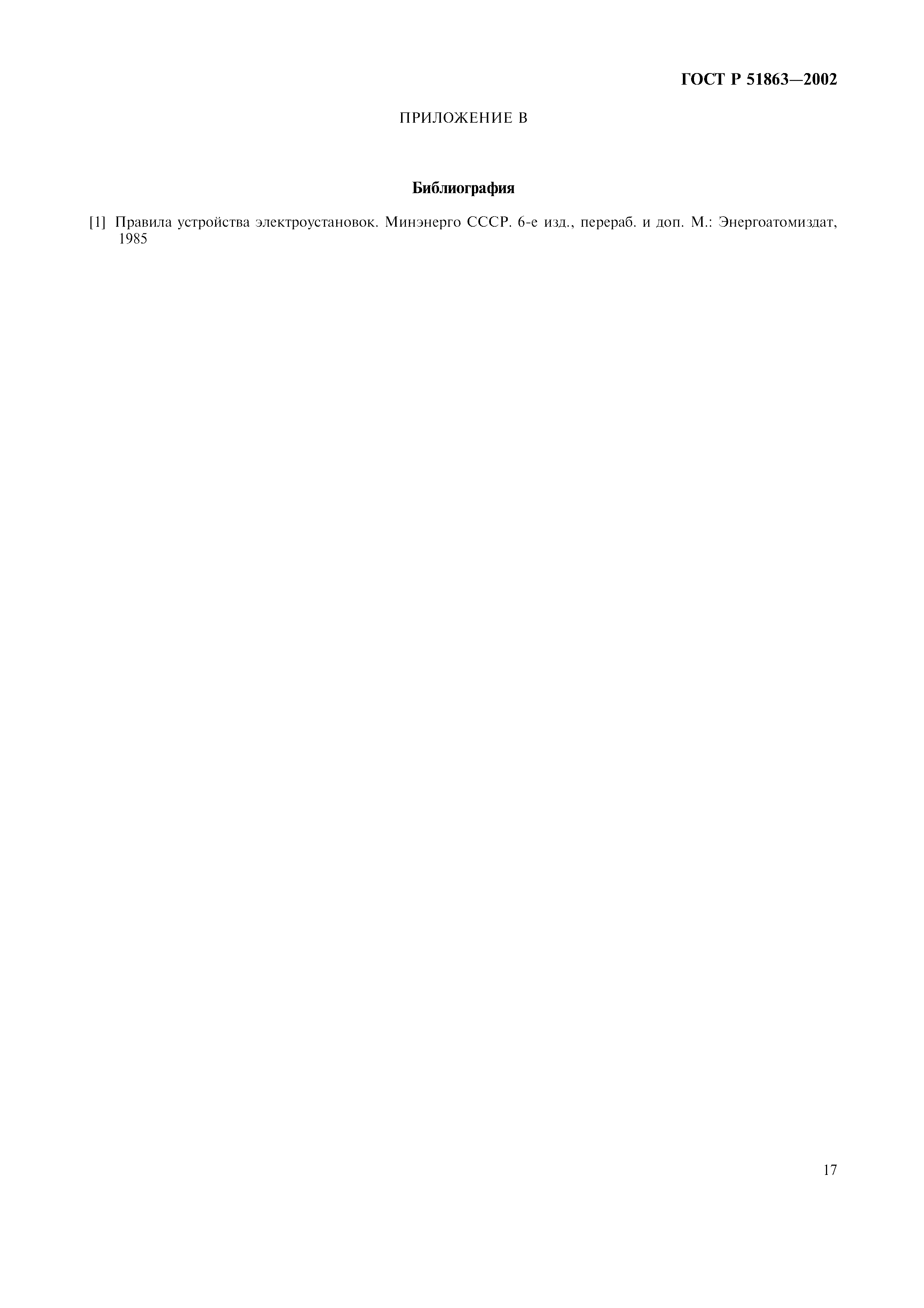 ГОСТ Р 51863—2002

ПРИЛОЖЕНИЕ В

Библиография

[1] Правила устройства электроустановок. Минэнерго СССР. 6-е изд., перераб. и доп. М.: Энергоатомиздат, 1985

17